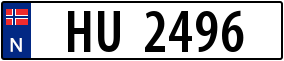 N
HU 2496